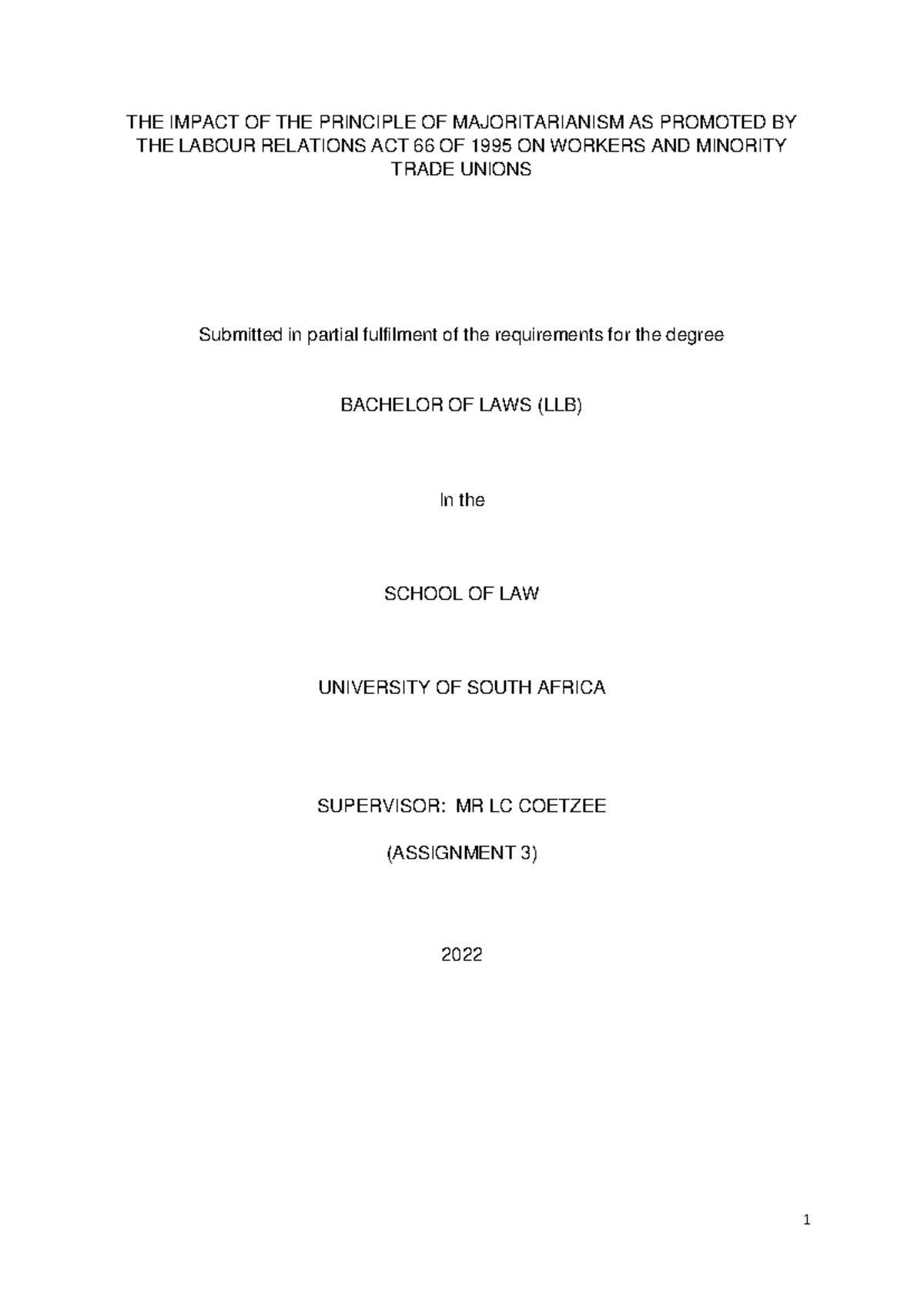 THE IMPACT OF THE PRINCIPLE OF MAJORITARIANISM AS PROMOTED BY THE LABOUR RELATIONS ACT 66 OF 1995 ON WORKERS AND MINORITY TRADE UNIONS

Submitted in partial fulfilment of the requirements for the degree

BACHELOR OF LAWS (LLB)

In the

SCHOOL OF LAW

UNIVERSITY OF SOUTH AFRICA

SUPERVISOR: MR LC COETZEE

(ASSIGNMENT 3)

2022

1